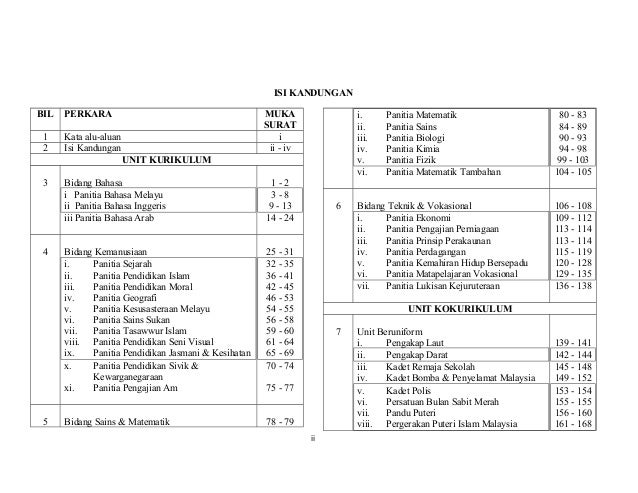 ISI KANDUNGAN

| BIL | PERKARA | MUKA SURAT |
|---|---|---|
| 1 | Kata alu-aluan | i |
| 2 | Isi Kandungan | ii - iv |
| | UNIT KURIKULUM | |
| 3 | Bidang Bahasa | 1 - 2 |
| | i Panitia Bahasa Melayu | 3 - 8 |
| | ii Panitia Bahasa Inggeris | 9 - 13 |
| | iii Panitia Bahasa Arab | 14 - 24 |
| 4 | Bidang Kemanusiaan | 25 - 31 |
| | i. Panitia Sejarah | 32 - 35 |
| | ii. Panitia Pendidikan Islam | 36 - 41 |
| | iii. Panitia Pendidikan Moral | 42 - 45 |
| | iv. Panitia Geografi | 46 - 53 |
| | v. Panitia Kesusasteraan Melayu | 54 - 55 |
| | vi. Panitia Sains Sukan | 56 - 58 |
| | vii. Panitia Tasawwur Islam | 59 - 60 |
| | viii. Panitia Pendidikan Seni Visual | 61 - 64 |
| | ix. Panitia Pendidikan Jasmani & Kesihatan | 65 - 69 |
| | x. Panitia Pendidikan Sivik & Kewarganegaraan | 70 - 74 |
| | xi. Panitia Pengajian Am | 75 - 77 |
| 5 | Bidang Sains & Matematik | 78 - 79 |

| | | |
|---|---|---|
| | i. Panitia Matematik | 80 - 83 |
| | ii. Panitia Sains | 84 - 89 |
| | iii. Panitia Biologi | 90 - 93 |
| | iv. Panitia Kimia | 94 - 98 |
| | v. Panitia Fizik | 99 - 103 |
| | vi. Panitia Matematik Tambahan | 104 - 105 |
| 6 | Bidang Teknik & Vokasional | 106 - 108 |
| | i. Panitia Ekonomi | 109 - 112 |
| | ii. Panitia Pengajian Perniagaan | 113 - 114 |
| | iii. Panitia Prinsip Perakaunan | 113 - 114 |
| | iv. Panitia Perdagangan | 115 - 119 |
| | v. Panitia Kemahiran Hidup Bersepadu | 120 - 128 |
| | vi. Panitia Matapelajaran Vokasional | 129 - 135 |
| | vii. Panitia Lukisan Kejuruteraan | 136 - 138 |
| | UNIT KOKURIKULUM | |
| 7 | Unit Beruniform | |
| | i. Pengakap Laut | 139 - 141 |
| | ii. Pengakap Darat | 142 - 144 |
| | iii. Kadet Remaja Sekolah | 145 - 148 |
| | iv. Kadet Bomba & Penyelamat Malaysia | 149 - 152 |
| | v. Kadet Polis | 153 - 154 |
| | vi. Persatuan Bulan Sabit Merah | 155 - 155 |
| | vii. Pandu Puteri | 156 - 160 |
| | viii. Pergerakan Puteri Islam Malaysia | 161 - 168 |

ii